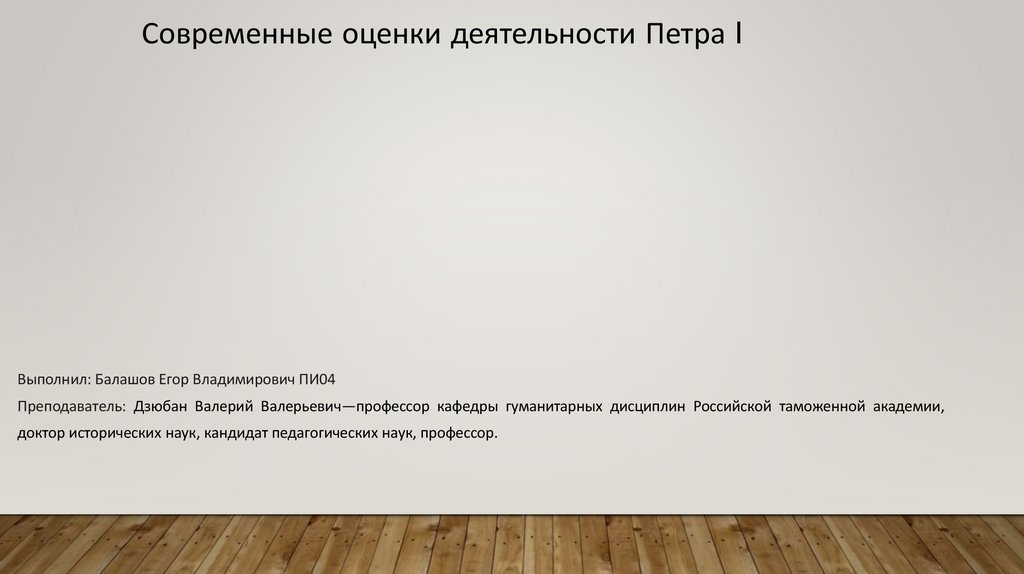 Современные оценки деятельности Петра I

Выполнил: Балашов Егор Владимирович ПИ04

Преподаватель: Дзюбан Валерий Валерьевич—профессор кафедры гуманитарных дисциплин Российской таможенной академии, доктор исторических наук, кандидат педагогических наук, профессор.